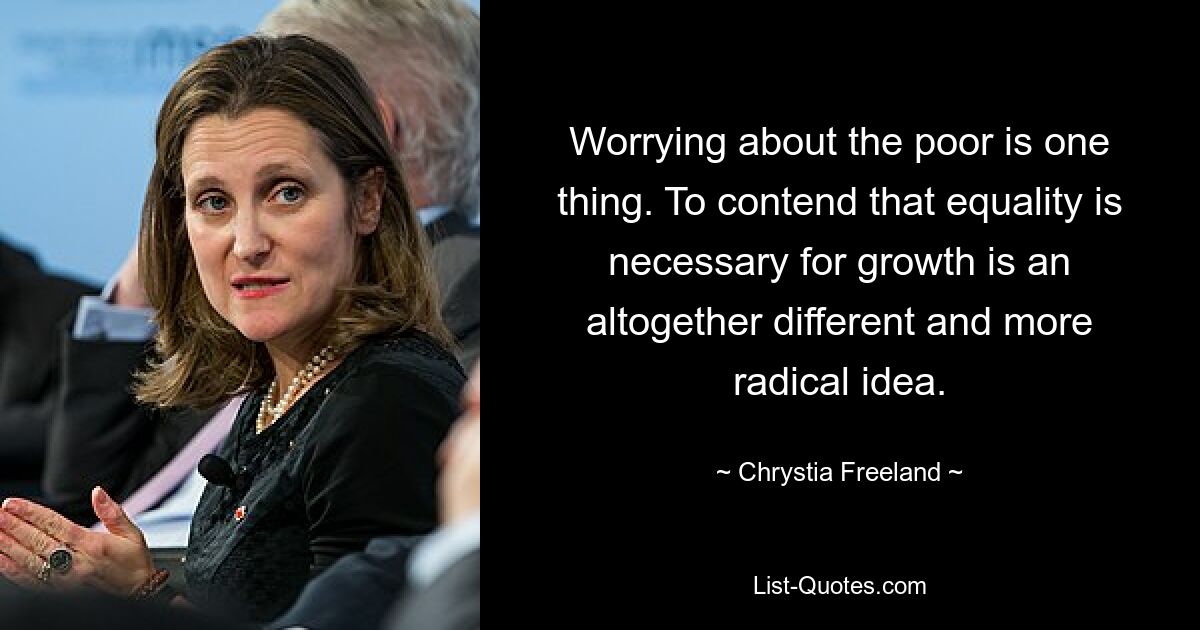 Worrying about the poor is one thing. To contend that equality is necessary for growth is an altogether different and more radical idea.

~ Chrystia Freeland ~

List-Quotes.com